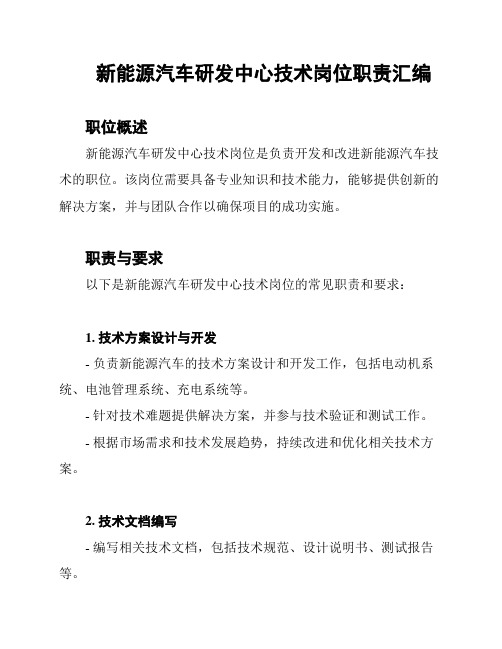 新能源汽车研发中心技术岗位职责汇编

职位概述

新能源汽车研发中心技术岗位是负责开发和改进新能源汽车技术的职位。该岗位需要具备专业知识和技术能力，能够提供创新的解决方案，并与团队合作以确保项目的成功实施。

职责与要求

以下是新能源汽车研发中心技术岗位的常见职责和要求：

1. 技术方案设计与开发

- 负责新能源汽车的技术方案设计和开发工作，包括电动机系统、电池管理系统、充电系统等。

- 针对技术难题提供解决方案，并参与技术验证和测试工作。

- 根据市场需求和技术发展趋势，持续改进和优化相关技术方案。

2. 技术文档编写

- 编写相关技术文档，包括技术规范、设计说明书、测试报告等。